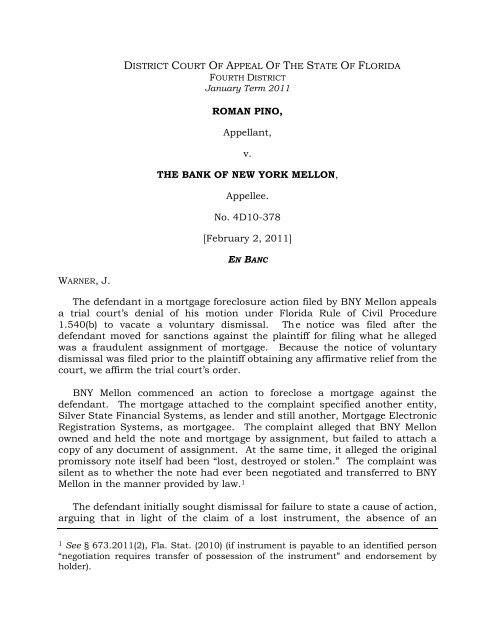 DISTRICT COURT OF APPEAL OF THE STATE OF FLORIDA
FOURTH DISTRICT
January Term 2011

ROMAN PINO,

Appellant,

v.

THE BANK OF NEW YORK MELLON,

Appellee.

No. 4D10-378

[February 2, 2011]

EN BANC

WARNER, J.

The defendant in a mortgage foreclosure action filed by BNY Mellon appeals a trial court's denial of his motion under Florida Rule of Civil Procedure 1.540(b) to vacate a voluntary dismissal. The notice was filed after the defendant moved for sanctions against the plaintiff for filing what he alleged was a fraudulent assignment of mortgage. Because the notice of voluntary dismissal was filed prior to the plaintiff obtaining any affirmative relief from the court, we affirm the trial court's order.

BNY Mellon commenced an action to foreclose a mortgage against the defendant. The mortgage attached to the complaint specified another entity, Silver State Financial Systems, as lender and still another, Mortgage Electronic Registration Systems, as mortgagee. The complaint alleged that BNY Mellon owned and held the note and mortgage by assignment, but failed to attach a copy of any document of assignment. At the same time, it alleged the original promissory note itself had been "lost, destroyed or stolen." The complaint was silent as to whether the note had ever been negotiated and transferred to BNY Mellon in the manner provided by law.$^1$

The defendant initially sought dismissal for failure to state a cause of action, arguing that in light of the claim of a lost instrument, the absence of an

$^1$ See § 673.2011(2), Fla. Stat. (2010) (if instrument is payable to an identified person "negotiation requires transfer of possession of the instrument" and endorsement by holder).